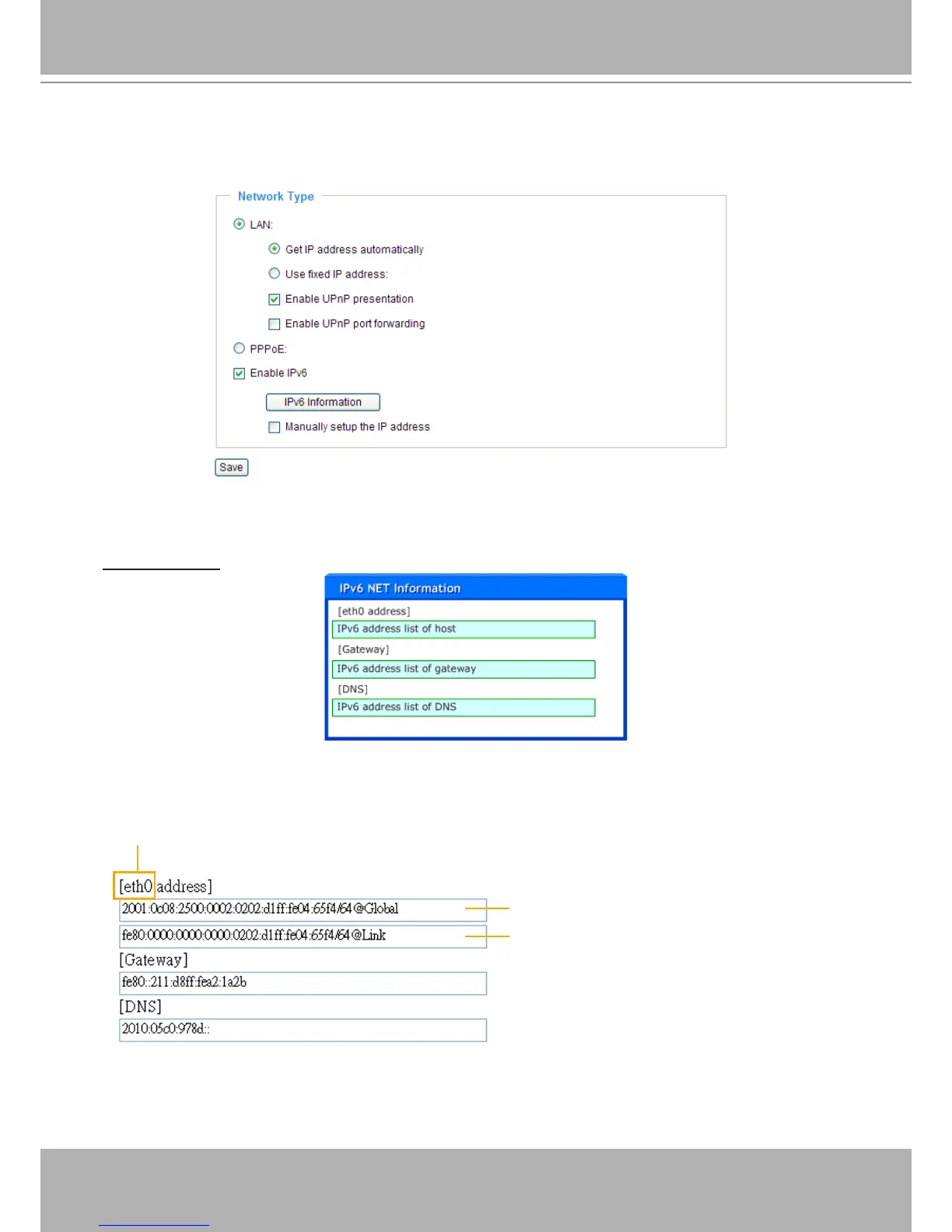 Network Type

LAN:

Get IP address automatically

Use fixed IP address:

☑ Enable UPnP presentation

☐ Enable UPnP port forwarding

PPPoE:

☑ Enable IPv6

IPv6 Information

☐ Manually setup the IP address

Save

IPv6 NET Information

[eth0 address]

IPv6 address list of host

[Gateway]

IPv6 address list of gateway

[DNS]

IPv6 address list of DNS

[eth0 address]

2001:0c08:2500:0002:0202:d1ff:fe04:65f4/64@Global

fe80:0000:0000:0000:0202:d1ff:fe04:65f4/64@Link

[Gateway]

fe80::211:d8ff:fea2:1a2b

[DNS]

2010:05c0:978d::